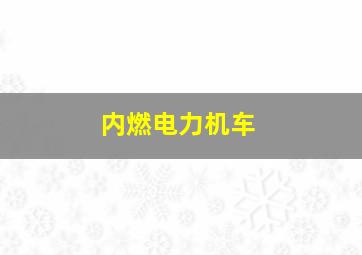 内燃电力机车